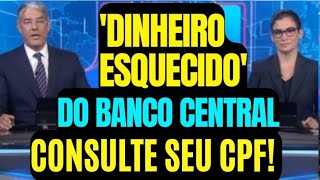 'DINHEIRO ESQUECIDO'
DO BANCO CENTRAL
CONSULTE SEU CPF!